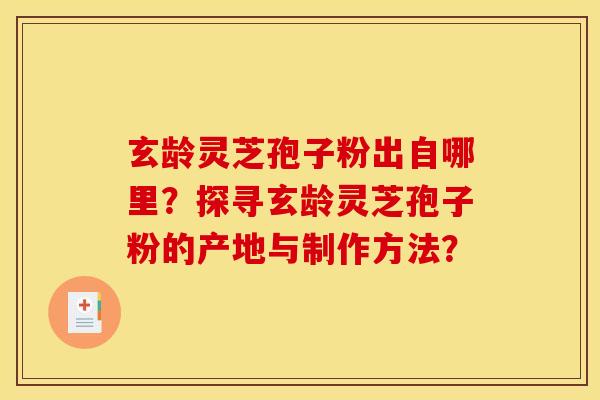 玄龄灵芝孢子粉出自哪里？探寻玄龄灵芝孢子粉的产地与制作方法？